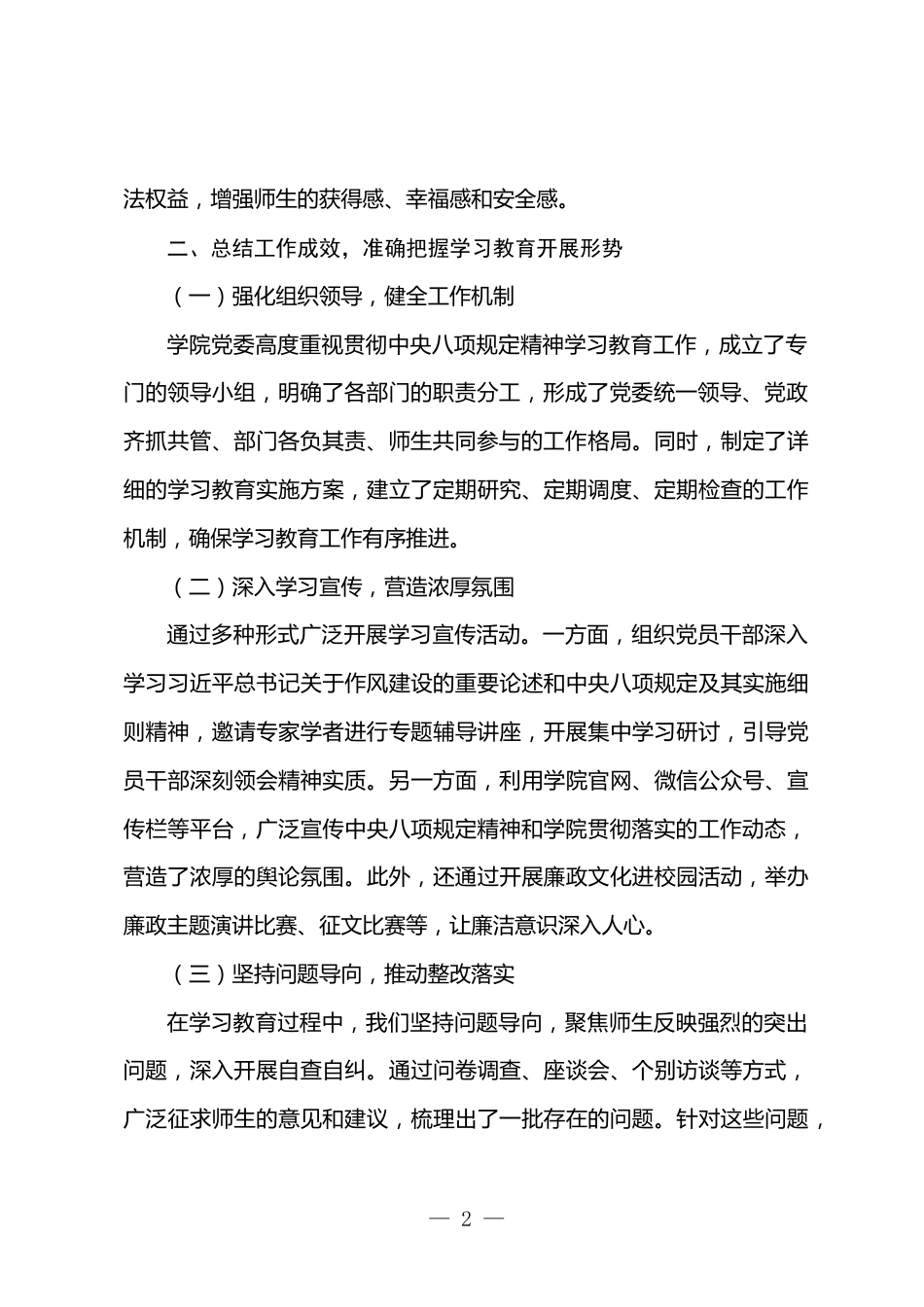 法权益，增强师生的获得感、幸福感和安全感。

二、总结工作成效，准确把握学习教育开展形势

（一）强化组织领导，健全工作机制

学院党委高度重视贯彻中央八项规定精神学习教育工作，成立了专门的领导小组，明确了各部门的职责分工，形成了党委统一领导、党政齐抓共管、部门各负其责、师生共同参与的工作格局。同时，制定了详细的学习教育实施方案，建立了定期研究、定期调度、定期检查的工作机制，确保学习教育工作有序推进。

（二）深入学习宣传，营造浓厚氛围

通过多种形式广泛开展学习宣传活动。一方面，组织党员干部深入学习习近平总书记关于作风建设的重要论述和中央八项规定及其实施细则精神，邀请专家学者进行专题辅导讲座，开展集中学习研讨，引导党员干部深刻领会精神实质。另一方面，利用学院官网、微信公众号、宣传栏等平台，广泛宣传中央八项规定精神和学院贯彻落实的工作动态，营造了浓厚的舆论氛围。此外，还通过开展廉政文化进校园活动，举办廉政主题演讲比赛、征文比赛等，让廉洁意识深入人心。

（三）坚持问题导向，推动整改落实

在学习教育过程中，我们坚持问题导向，聚焦师生反映强烈的突出问题，深入开展自查自纠。通过问卷调查、座谈会、个别访谈等方式，广泛征求师生的意见和建议，梳理出了一批存在的问题。针对这些问题，

— 2 —